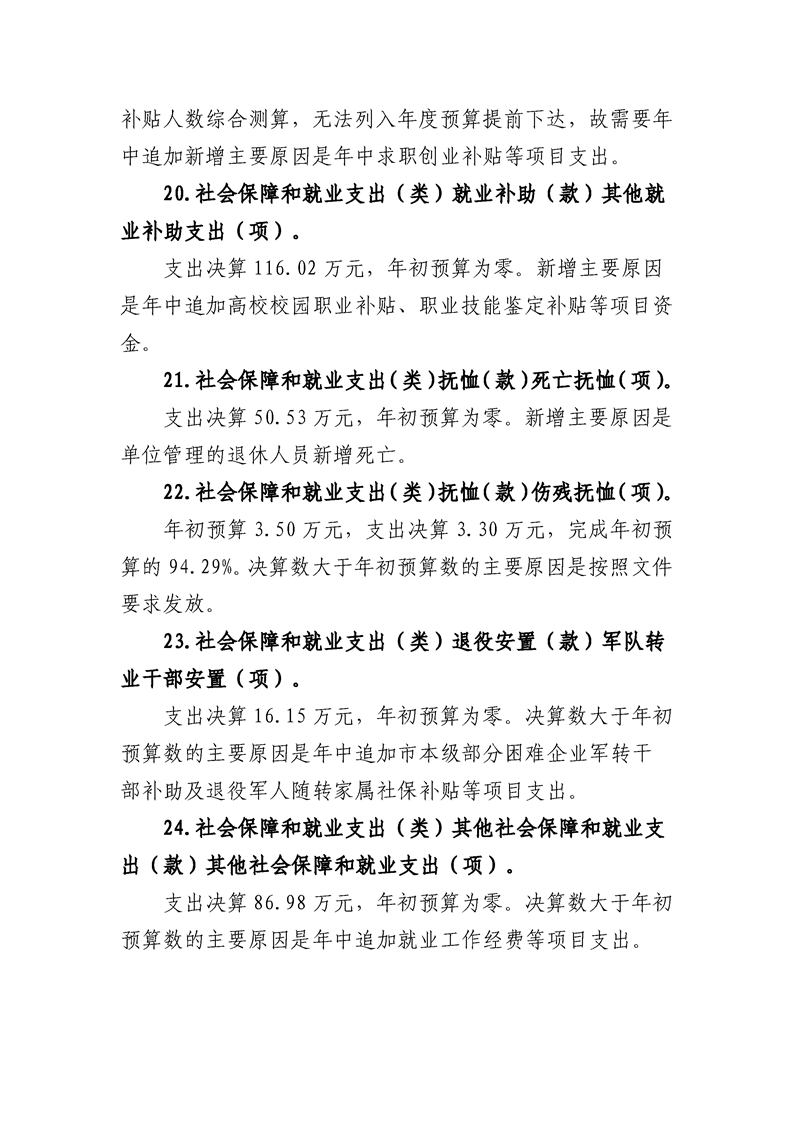 补贴人数综合测算，无法列入年度预算提前下达，故需要年中追加新增主要原因是年中求职创业补贴等项目支出。

20.社会保障和就业支出（类）就业补助（款）其他就业补助支出（项）。

支出决算 116.02 万元，年初预算为零。新增主要原因是年中追加高校校园职业补贴、职业技能鉴定补贴等项目资金。

21.社会保障和就业支出（类）抚恤（款）死亡抚恤（项）。

支出决算 50.53 万元，年初预算为零。新增主要原因是单位管理的退休人员新增死亡。

22.社会保障和就业支出（类）抚恤（款）伤残抚恤（项）。

年初预算 3.50 万元，支出决算 3.30 万元，完成年初预算的 94.29%。决算数大于年初预算数的主要原因是按照文件要求发放。

23.社会保障和就业支出（类）退役安置（款）军队转业干部安置（项）。

支出决算 16.15 万元，年初预算为零。决算数大于年初预算数的主要原因是年中追加市本级部分困难企业军转干部补助及退役军人随转家属社保补贴等项目支出。

24.社会保障和就业支出（类）其他社会保障和就业支出（款）其他社会保障和就业支出（项）。

支出决算 86.98 万元，年初预算为零。决算数大于年初预算数的主要原因是年中追加就业工作经费等项目支出。